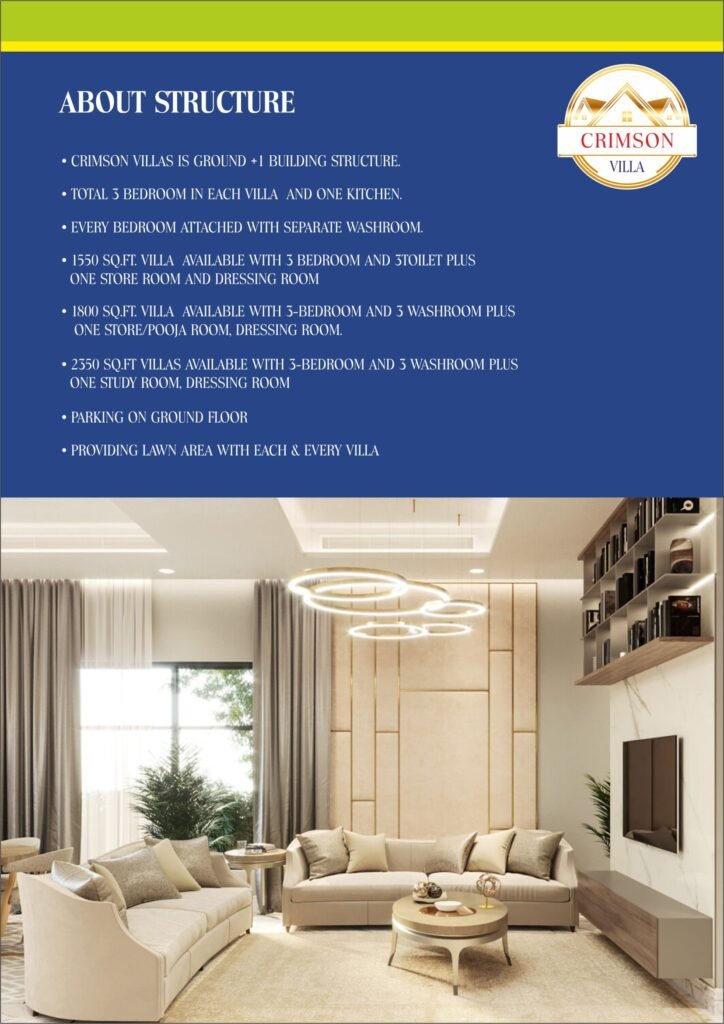 ABOUT STRUCTURE

CRIMSON
VILLA

• CRIMSON VILLAS IS GROUND +1 BUILDING STRUCTURE.

• TOTAL 3 BEDROOM IN EACH VILLA AND ONE KITCHEN.

• EVERY BEDROOM ATTACHED WITH SEPARATE WASHROOM.

• 1550 SQ.FT. VILLA AVAILABLE WITH 3 BEDROOM AND 3TOILET PLUS ONE STORE ROOM AND DRESSING ROOM

• 1800 SQ.FT. VILLA AVAILABLE WITH 3-BEDROOM AND 3 WASHROOM PLUS ONE STORE/POOJA ROOM, DRESSING ROOM.

• 2350 SQ.FT VILLAS AVAILABLE WITH 3-BEDROOM AND 3 WASHROOM PLUS ONE STUDY ROOM, DRESSING ROOM

• PARKING ON GROUND FLOOR

• PROVIDING LAWN AREA WITH EACH & EVERY VILLA